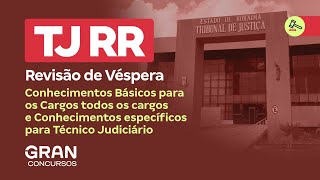 TJ RR

Revisão de Véspera

Conhecimentos Básicos para os Cargos todos os cargos e Conhecimentos específicos para Técnico Judiciário

GRAN
CONCURSOS

ESTADO DE RORAIMA
TRIBUNAL DE JUSTIÇA